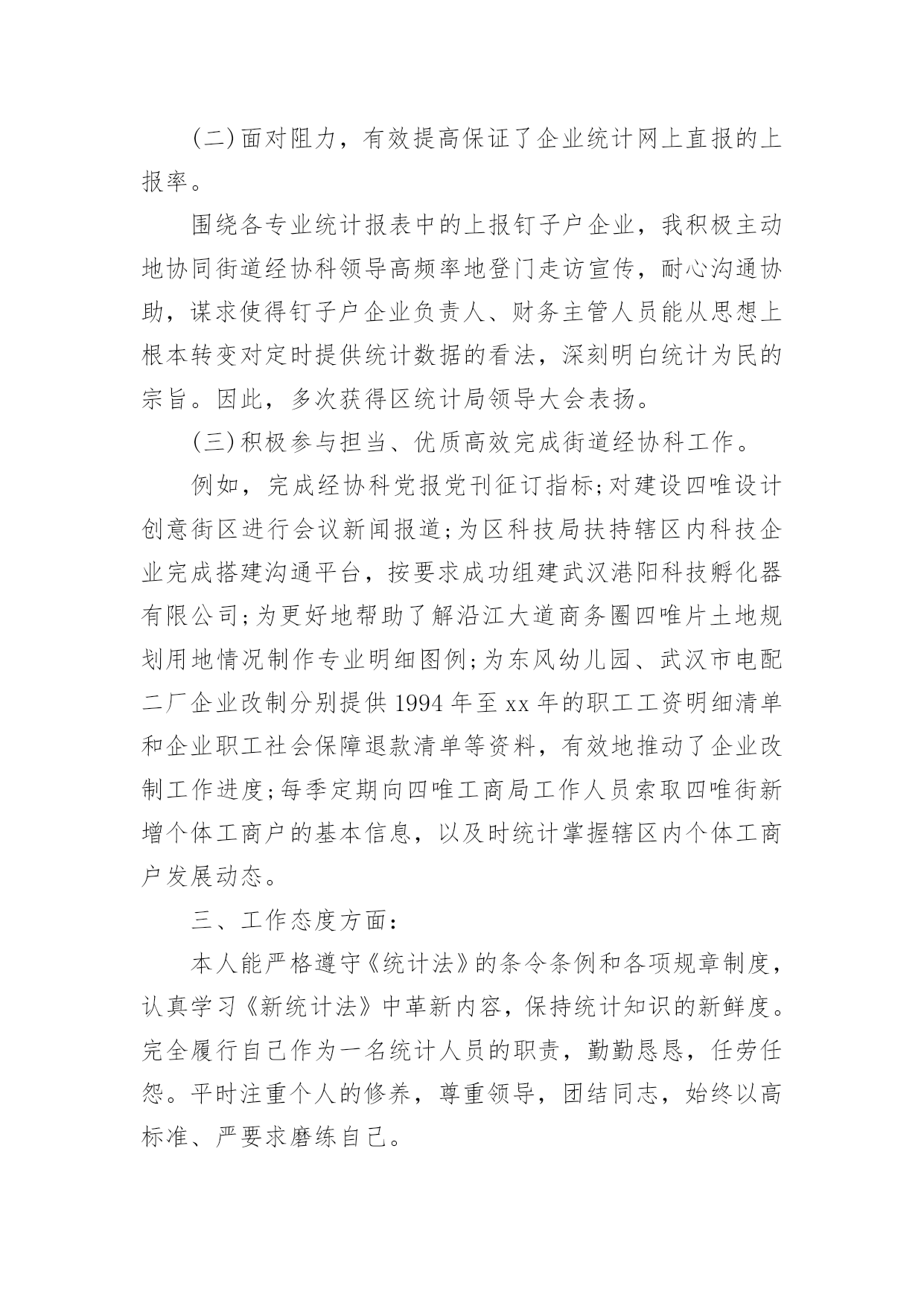 (二)面对阻力，有效提高保证了企业统计网上直报的上报率。

围绕各专业统计报表中的上报钉子户企业，我积极主动地协同街道经协科领导高频率地登门走访宣传，耐心沟通协助，谋求使得钉子户企业负责人、财务主管人员能从思想上根本转变对定时提供统计数据的看法，深刻明白统计为民的宗旨。因此，多次获得区统计局领导大会表扬。

(三)积极参与担当、优质高效完成街道经协科工作。

例如，完成经协科党报党刊征订指标;对建设四唯设计创意街区进行会议新闻报道;为区科技局扶持辖区内科技企业完成搭建沟通平台，按要求成功组建武汉港阳科技孵化器有限公司;为更好地帮助了解沿江大道商务圈四唯片土地规划用地情况制作专业明细图例;为东风幼儿园、武汉市电配二厂企业改制分别提供1994年至xx年的职工工资明细清单和企业职工社会保障退款清单等资料，有效地推动了企业改制工作进度;每季定期向四唯工商局工作人员索取四唯街新增个体工商户的基本信息，以及时统计掌握辖区内个体工商户发展动态。

三、工作态度方面:

本人能严格遵守《统计法》的条令条例和各项规章制度，认真学习《新统计法》中革新内容，保持统计知识的新鲜度。完全履行自己作为一名统计人员的职责，勤勤恳恳，任劳任怨。平时注重个人的修养，尊重领导，团结同志，始终以高标准、严要求磨练自己。